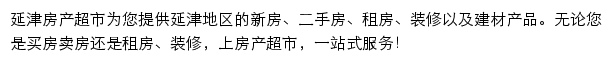 延津房产超市为您提供延津地区的新房、二手房、租房、装修以及建材产品。无论您是买房卖房还是租房、装修，上房产超市，一站式服务!